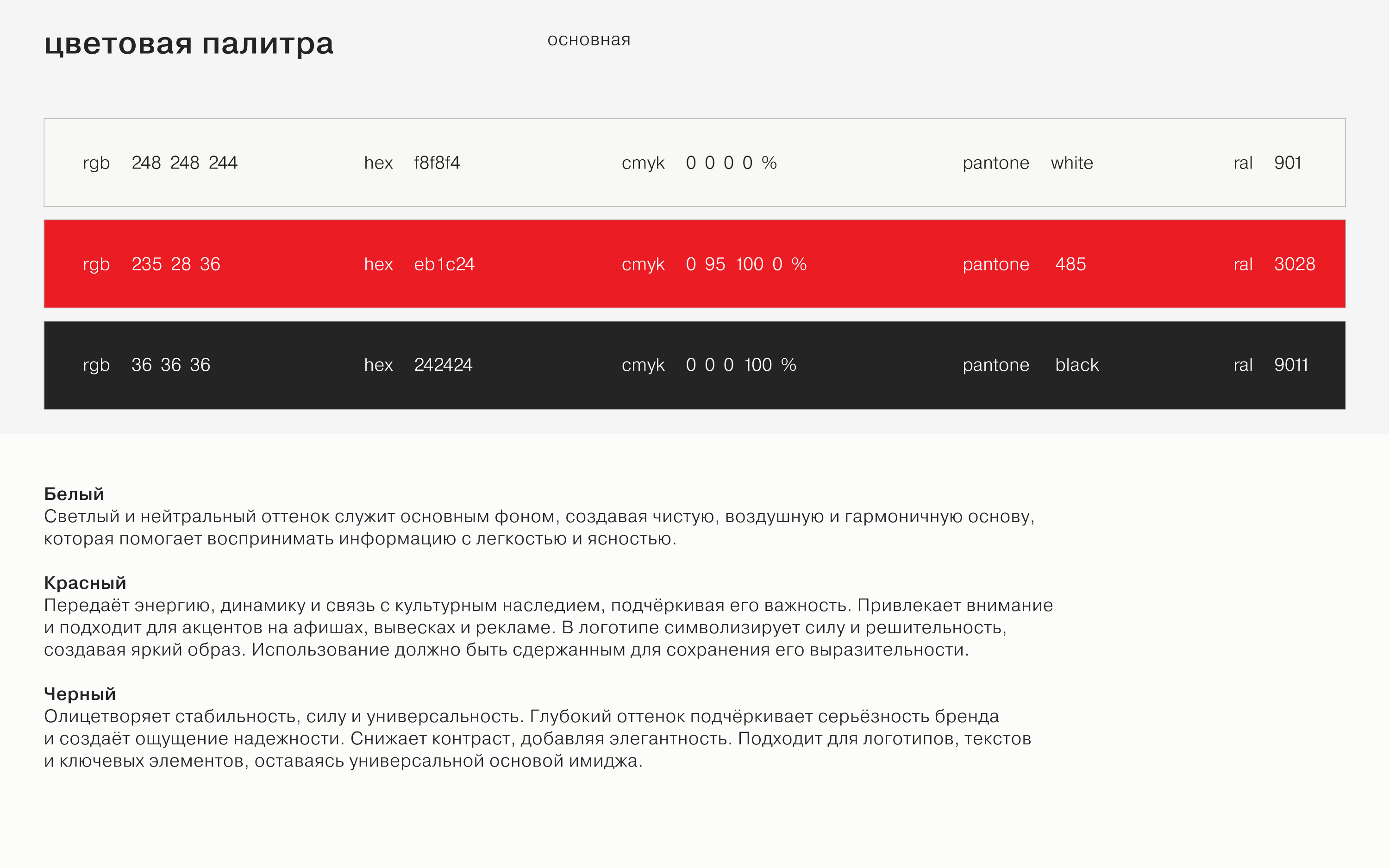 цветовая палитра

основная

rgb 248 248 244 hex f8f8f4 cmyk 0 0 0 0 % pantone white ral 901

rgb 235 28 36 hex eb1c24 cmyk 0 95 100 0 % pantone 485 ral 3028

rgb 36 36 36 hex 242424 cmyk 0 0 0 100 % pantone black ral 9011

Белый
Светлый и нейтральный оттенок служит основным фоном, создавая чистую, воздушную и гармоничную основу, которая помогает воспринимать информацию с легкостью и ясностью.

Красный
Передаёт энергию, динамику и связь с культурным наследием, подчёркивая его важность. Привлекает внимание и подходит для акцентов на афишах, вывесках и рекламе. В логотипе символизирует силу и решительность, создавая яркий образ. Использование должно быть сдержанным для сохранения его выразительности.

Черный
Олицетворяет стабильность, силу и универсальность. Глубокий оттенок подчёркивает серьёзность бренда и создаёт ощущение надежности. Снижает контраст, добавляя элегантность. Подходит для логотипов, текстов и ключевых элементов, оставаясь универсальной основой имиджа.